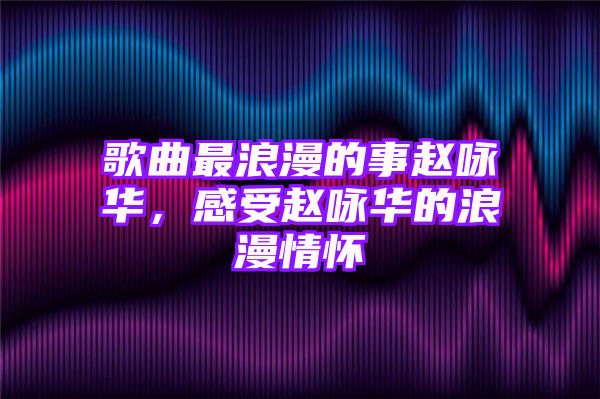 歌曲最浪漫的事赵咏华，感受赵咏华的浪漫情怀